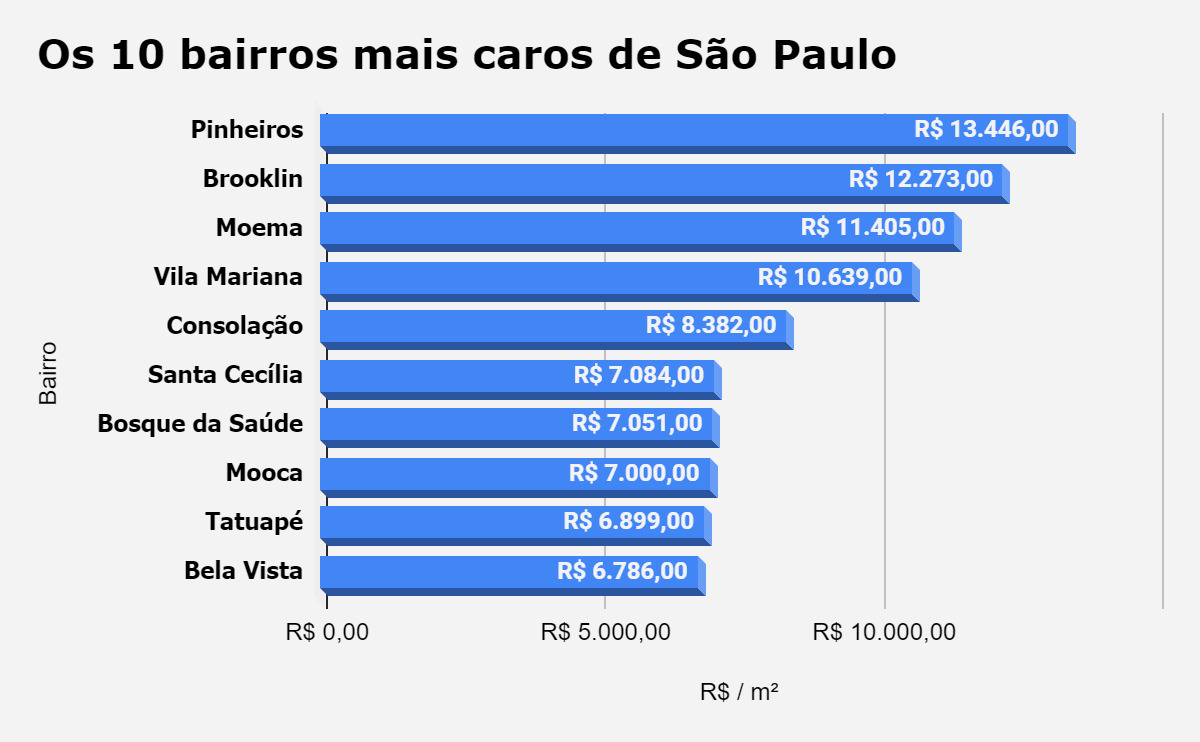 Os 10 bairros mais caros de São Paulo

Bairro

Pinheiros R$ 13.446,00
Brooklin R$ 12.273,00
Moema R$ 11.405,00
Vila Mariana R$ 10.639,00
Consolação R$ 8.382,00
Santa Cecília R$ 7.084,00
Bosque da Saúde R$ 7.051,00
Mooca R$ 7.000,00
Tatuapé R$ 6.899,00
Bela Vista R$ 6.786,00

R$ 0,00
R$ 5.000,00
R$ 10.000,00

R$ / m²